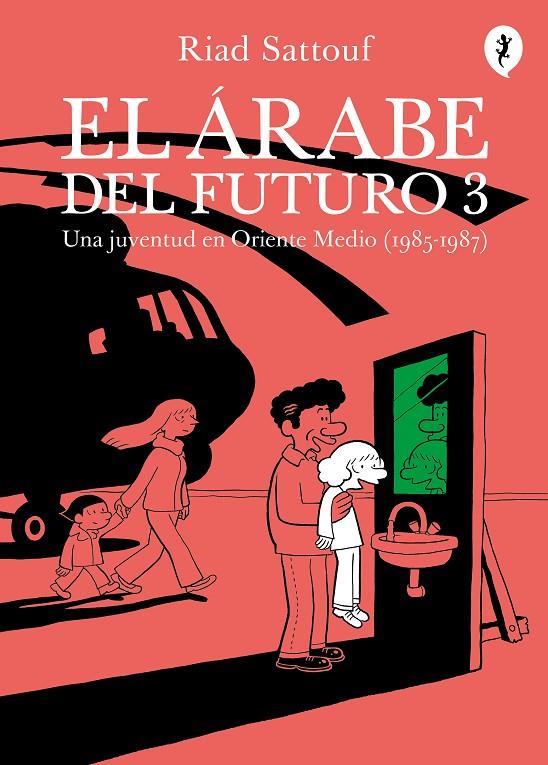 Riad Sattouf

EL ÁRABE DEL FUTURO 3

Una juventud en Oriente Medio (1985-1987)